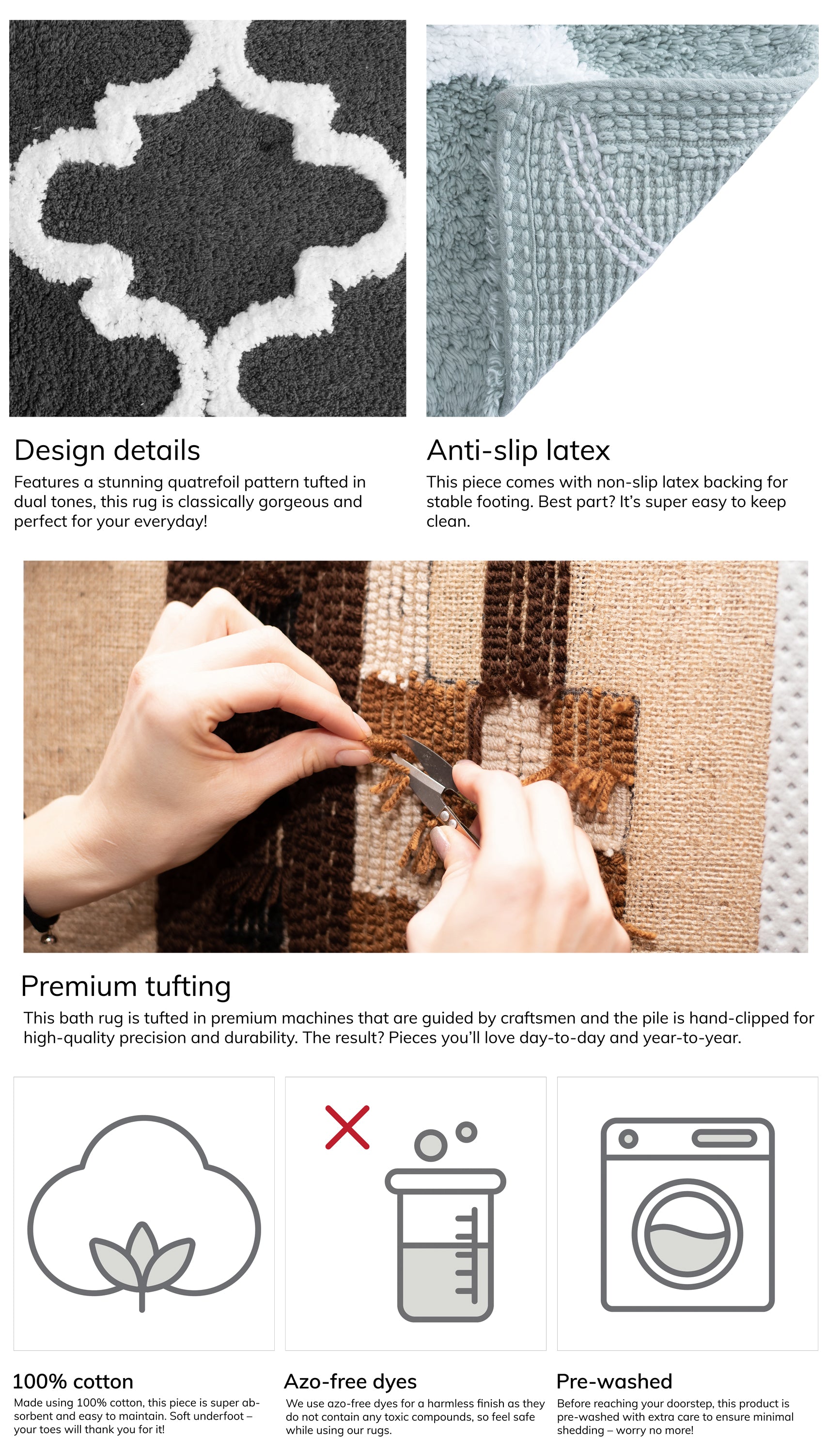 Design details

Features a stunning quatrefoil pattern tufted in dual tones, this rug is classically gorgeous and perfect for your everyday!

Anti-slip latex

This piece comes with non-slip latex backing for stable footing. Best part? It's super easy to keep clean.

Premium tufting

This bath rug is tufted in premium machines that are guided by craftsmen and the pile is hand-clipped for high-quality precision and durability. The result? Pieces you'll love day-to-day and year-to-year.

100% cotton

Made using 100% cotton, this piece is super absorbent and easy to maintain. Soft underfoot – your toes will thank you for it!

Azo-free dyes

We use azo-free dyes for a harmless finish as they do not contain any toxic compounds, so feel safe while using our rugs.

Pre-washed

Before reaching your doorstep, this product is pre-washed with extra care to ensure minimal shedding – worry no more!